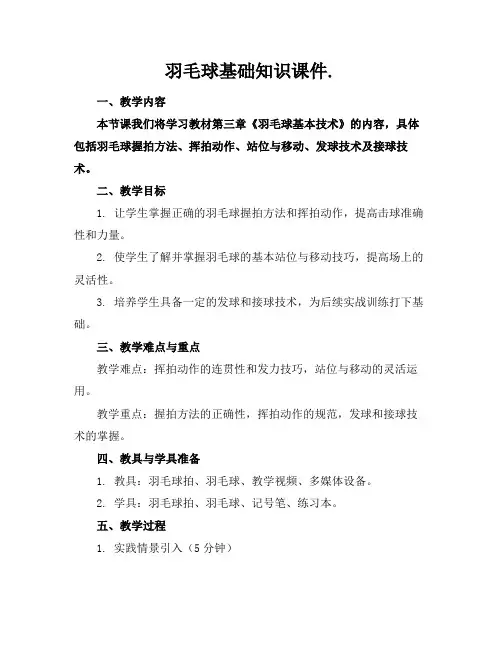 羽毛球基础知识课件.

一、教学内容

本节课我们将学习教材第三章《羽毛球基本技术》的内容，具体包括羽毛球握拍方法、挥拍动作、站位与移动、发球技术及接球技术。

二、教学目标

1. 让学生掌握正确的羽毛球握拍方法和挥拍动作，提高击球准确性和力量。

2. 使学生了解并掌握羽毛球的基本站位与移动技巧，提高场上的灵活性。

3. 培养学生具备一定的发球和接球技术，为后续实战训练打下基础。

三、教学难点与重点

教学难点：挥拍动作的连贯性和发力技巧，站位与移动的灵活运用。

教学重点：握拍方法的正确性，挥拍动作的规范，发球和接球技术的掌握。

四、教具与学具准备

1. 教具：羽毛球拍、羽毛球、教学视频、多媒体设备。

2. 学具：羽毛球拍、羽毛球、记号笔、练习本。

五、教学过程

1. 实践情景引入（5 分钟）